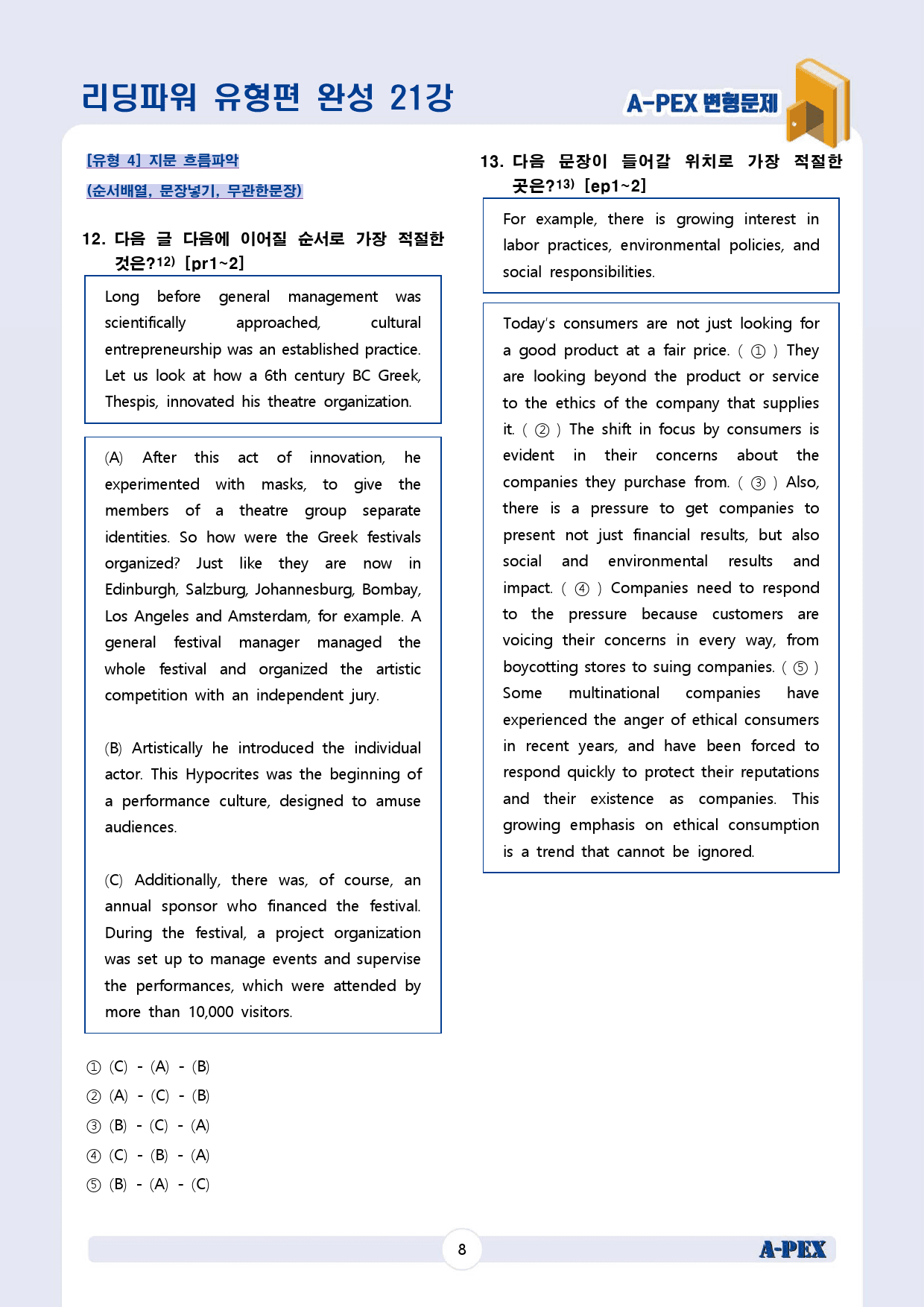 리딩파워 유형편 완성 21강

A-PEX 변형문제

[유형 4] 지문 흐름파악

(순서배열, 문장넣기, 무관한문장)

12. 다음 글 다음에 이어질 순서로 가장 적절한 것은?$^{12)}$ [pr1~2]

Long before general management was scientifically approached, cultural entrepreneurship was an established practice. Let us look at how a 6th century BC Greek, Thespis, innovated his theatre organization.

(A) After this act of innovation, he experimented with masks, to give the members of a theatre group separate identities. So how were the Greek festivals organized? Just like they are now in Edinburgh, Salzburg, Johannesburg, Bombay, Los Angeles and Amsterdam, for example. A general festival manager managed the whole festival and organized the artistic competition with an independent jury.

(B) Artistically he introduced the individual actor. This Hypocrites was the beginning of a performance culture, designed to amuse audiences.

(C) Additionally, there was, of course, an annual sponsor who financed the festival. During the festival, a project organization was set up to manage events and supervise the performances, which were attended by more than 10,000 visitors.

① (C) - (A) - (B)
② (A) - (C) - (B)
③ (B) - (C) - (A)
④ (C) - (B) - (A)
⑤ (B) - (A) - (C)

13. 다음 문장이 들어갈 위치로 가장 적절한 곳은?$^{13)}$ [ep1~2]

For example, there is growing interest in labor practices, environmental policies, and social responsibilities.

Today's consumers are not just looking for a good product at a fair price. ( ① ) They are looking beyond the product or service to the ethics of the company that supplies it. ( ② ) The shift in focus by consumers is evident in their concerns about the companies they purchase from. ( ③ ) Also, there is a pressure to get companies to present not just financial results, but also social and environmental results and impact. ( ④ ) Companies need to respond to the pressure because customers are voicing their concerns in every way, from boycotting stores to suing companies. ( ⑤ ) Some multinational companies have experienced the anger of ethical consumers in recent years, and have been forced to respond quickly to protect their reputations and their existence as companies. This growing emphasis on ethical consumption is a trend that cannot be ignored.

8

A-PEX